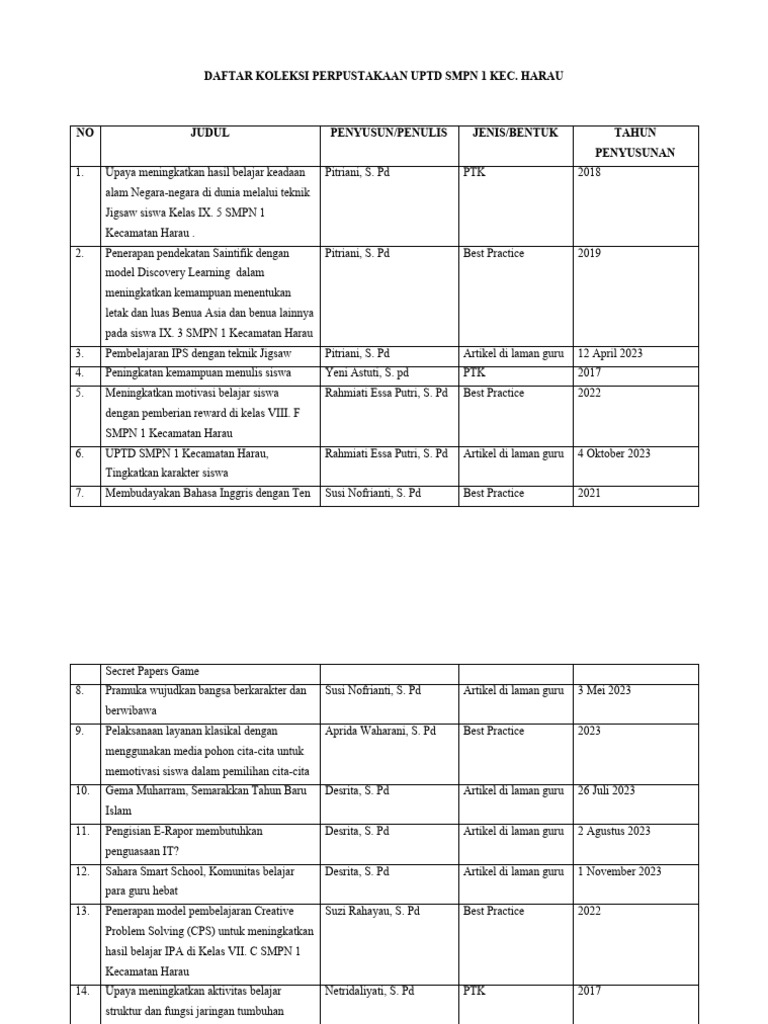 DAFTAR KOLEKSI PERPUSTAKAAN UPTD SMPN 1 KEC. HARAU

| NO | JUDUL | PENYUSUN/PENULIS | JENIS/BENTUK | TAHUN PENYUSUNAN |
|---|---|---|---|---|
| 1. | Upaya meningkatkan hasil belajar keadaan alam Negara-negara di dunia melalui teknik Jigsaw siswa Kelas IX. 5 SMPN 1 Kecamatan Harau . | Pitriani, S. Pd | PTK | 2018 |
| 2. | Penerapan pendekatan Saintifik dengan model Discovery Learning dalam meningkatkan kemampuan menentukan letak dan luas Benua Asia dan benua lainnya pada siswa IX. 3 SMPN 1 Kecamatan Harau | Pitriani, S. Pd | Best Practice | 2019 |
| 3. | Pembelajaran IPS dengan teknik Jigsaw | Pitriani, S. Pd | Artikel di laman guru | 12 April 2023 |
| 4. | Peningkatan kemampuan menulis siswa | Yeni Astuti, S. pd | PTK | 2017 |
| 5. | Meningkatkan motivasi belajar siswa dengan pemberian reward di kelas VIII. F SMPN 1 Kecamatan Harau | Rahmiati Essa Putri, S. Pd | Best Practice | 2022 |
| 6. | UPTD SMPN 1 Kecamatan Harau, Tingkatkan karakter siswa | Rahmiati Essa Putri, S. Pd | Artikel di laman guru | 4 Oktober 2023 |
| 7. | Membudayakan Bahasa Inggris dengan Ten | Susi Nofrianti, S. Pd | Best Practice | 2021 |

| | Secret Papers Game | | | |
|---|---|---|---|---|
| 8. | Pramuka wujudkan bangsa berkarakter dan berwibawa | Susi Nofrianti, S. Pd | Artikel di laman guru | 3 Mei 2023 |
| 9. | Pelaksanaan layanan klasikal dengan menggunakan media pohon cita-cita untuk memotivasi siswa dalam pemilihan cita-cita | Aprida Waharani, S. Pd | Best Practice | 2023 |
| 10. | Gema Muharram, Semarakkan Tahun Baru Islam | Desrita, S. Pd | Artikel di laman guru | 26 Juli 2023 |
| 11. | Pengisian E-Rapor membutuhkan penguasaan IT? | Desrita, S. Pd | Artikel di laman guru | 2 Agustus 2023 |
| 12. | Sahara Smart School, Komunitas belajar para guru hebat | Desrita, S. Pd | Artikel di laman guru | 1 November 2023 |
| 13. | Penerapan model pembelajaran Creative Problem Solving (CPS) untuk meningkatkan hasil belajar IPA di Kelas VII. C SMPN 1 Kecamatan Harau | Suzi Rahayau, S. Pd | Best Practice | 2022 |
| 14. | Upaya meningkatkan aktivitas belajar struktur dan fungsi jaringan tumbuhan | Netridaliyati, S. Pd | PTK | 2017 |